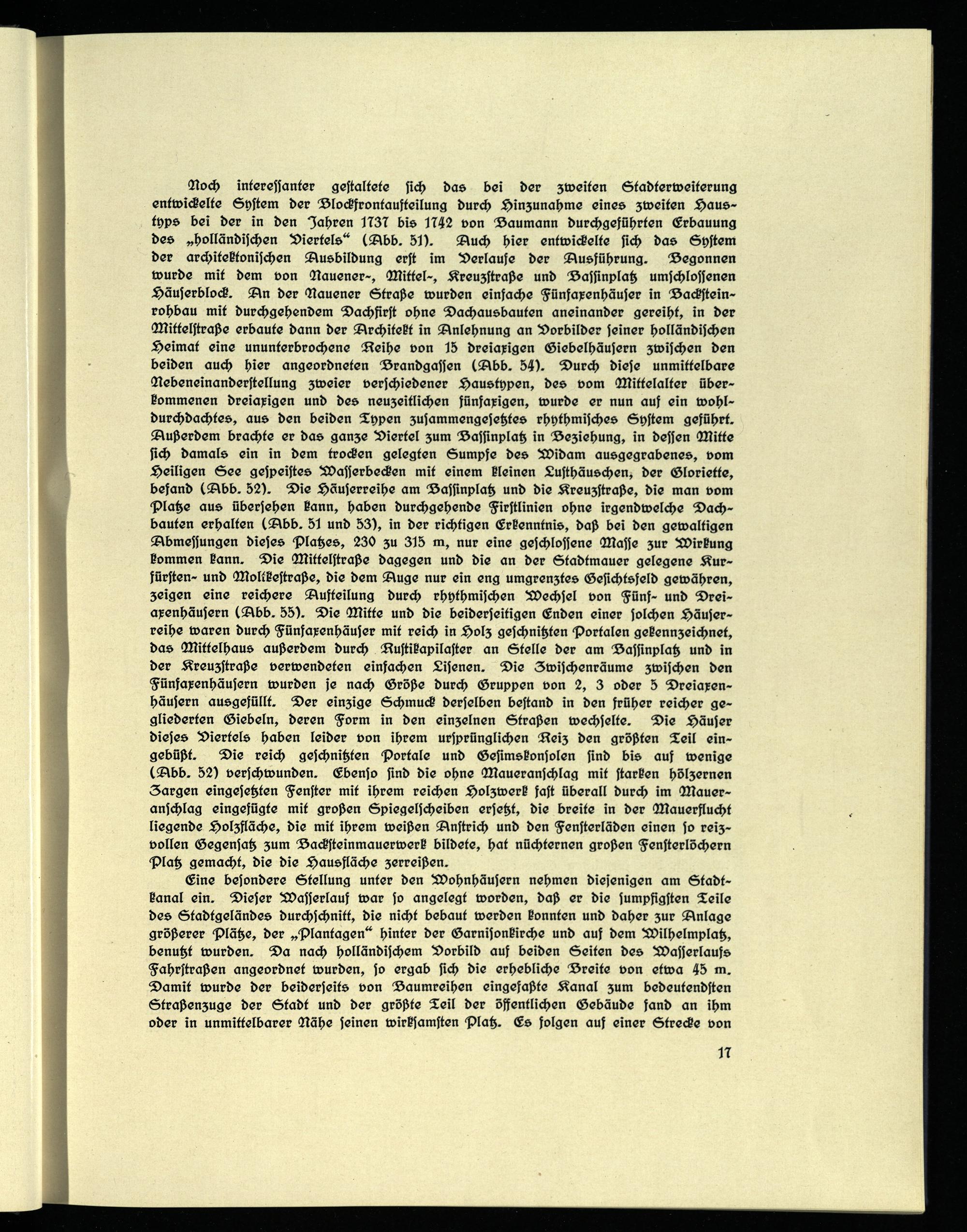 Noch interessanter gestaltete sich das bei der zweiten Stadterweiterung entwickelte System der Blockfrontaufteilung durch Hinzunahme eines zweiten Haustyps bei der in den Jahren 1737 bis 1742 von Baumann durchgeführten Erbauung des „holländischen Viertels“ (Abb. 51). Auch hier entwickelte sich das System der architektonischen Ausbildung erst im Verlaufe der Ausführung. Begonnen wurde mit dem von Nauener-, Mittel-, Kreuzstraße und Bassinplatz umschlossenen Häuserblock. An der Nauener Straße wurden einfache Fünfaxenhäuser in Backsteinrohbau mit durchgehendem Dachfirst ohne Dachausbauten aneinander gereiht, in der Mittelstraße erbaute dann der Architekt in Anlehnung an Vorbilder seiner holländischen Heimat eine ununterbrochene Reihe von 15 dreiaxigen Giebelhäusern zwischen den beiden auch hier angeordneten Brandgassen (Abb. 54). Durch diese unmittelbare Nebeneinanderstellung zweier verschiedener Haustypen, des vom Mittelalter überkommenen dreiaxigen und des neuzeitlichen fünfaxigen, wurde er nun auf ein wohldurchdachtes, aus den beiden Typen zusammengesetztes rhythmisches System geführt. Außerdem brachte er das ganze Viertel zum Bassinplatz in Beziehung, in dessen Mitte sich damals ein in dem trocken gelegten Sumpfe des Widam ausgegrabenes, vom Heiligen See gespeistes Wasserbecken mit einem kleinen Lusthäuschen, der Gloriette, befand (Abb. 52). Die Häuserreihe am Bassinplatz und die Kreuzstraße, die man vom Platze aus übersehen kann, haben durchgehende Firstlinien ohne irgendwelche Dachbauten erhalten (Abb. 51 und 53), in der richtigen Erkenntnis, daß bei den gewaltigen Abmessungen dieses Platzes, 230 zu 315 m, nur eine geschlossene Masse zur Wirkung kommen kann. Die Mittelstraße dagegen und die an der Stadtmauer gelegene Kurfürsten- und Moltkestraße, die dem Auge nur ein eng umgrenztes Gesichtsfeld gewähren, zeigen eine reichere Aufteilung durch rhythmischen Wechsel von Fünf- und Dreiaxenhäusern (Abb. 55). Die Mitte und die beiderseitigen Enden einer solchen Häuserreihe waren durch Fünfaxenhäuser mit reich in Holz geschnitzten Portalen gekennzeichnet, das Mittelhaus außerdem durch Rustikapilaster an Stelle der am Bassinplatz und in der Kreuzstraße verwendeten einfachen Lisenen. Die Zwischenräume zwischen den Fünfaxenhäusern wurden je nach Größe durch Gruppen von 2, 3 oder 5 Dreiaxenhäusern ausgefüllt. Der einzige Schmuck derselben bestand in den früher reicher gegliederten Giebeln, deren Form in den einzelnen Straßen wechselte. Die Häuser dieses Viertels haben leider von ihrem ursprünglichen Reiz den größten Teil eingebüßt. Die reich geschnitzten Portale und Gesimskonsolen sind bis auf wenige (Abb. 52) verschwunden. Ebenso sind die ohne Maueranschlag mit starken hölzernen Zargen eingesetzten Fenster mit ihrem reichen Holzwerk fast überall durch im Maueranschlag eingefügte mit großen Spiegelscheiben ersetzt, die breite in der Mauerflucht liegende Holzfläche, die mit ihrem weißen Anstrich und den Fensterläden einen so reizvollen Gegensatz zum Backsteinmauerwerk bildete, hat nüchternen großen Fensterlöchern Platz gemacht, die die Hausfläche zerreißen.

Eine besondere Stellung unter den Wohnhäusern nehmen diejenigen am Stadtkanal ein. Dieser Wasserlauf war so angelegt worden, daß er die sumpfigsten Teile des Stadtgeländes durchschnitt, die nicht bebaut werden konnten und daher zur Anlage größerer Plätze, der „Plantagen“ hinter der Garnisonkirche und auf dem Wilhelmplatz, benutzt wurden. Da nach holländischem Vorbild auf beiden Seiten des Wasserlaufs Fahrstraßen angeordnet wurden, so ergab sich die erhebliche Breite von etwa 45 m. Damit wurde der beiderseits von Baumreihen eingefaßte Kanal zum bedeutendsten Straßenzuge der Stadt und der größte Teil der öffentlichen Gebäude fand an ihm oder in unmittelbarer Nähe seinen wirksamsten Platz. Es folgen auf einer Strecke von

17